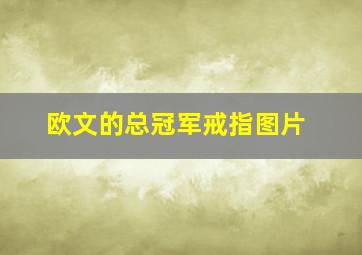 欧文的总冠军戒指图片